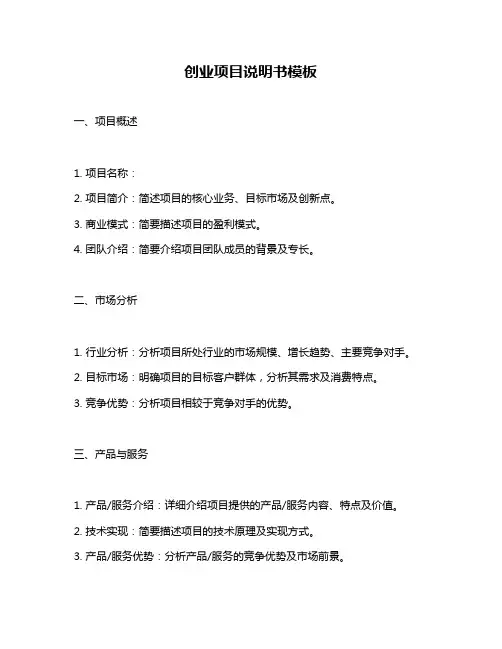 创业项目说明书模板

一、项目概述

1. 项目名称：

2. 项目简介：简述项目的核心业务、目标市场及创新点。

3. 商业模式：简要描述项目的盈利模式。

4. 团队介绍：简要介绍项目团队成员的背景及专长。

二、市场分析

1. 行业分析：分析项目所处行业的市场规模、增长趋势、主要竞争对手。

2. 目标市场：明确项目的目标客户群体，分析其需求及消费特点。

3. 竞争优势：分析项目相较于竞争对手的优势。

三、产品与服务

1. 产品/服务介绍：详细介绍项目提供的产品/服务内容、特点及价值。

2. 技术实现：简要描述项目的技术原理及实现方式。

3. 产品/服务优势：分析产品/服务的竞争优势及市场前景。